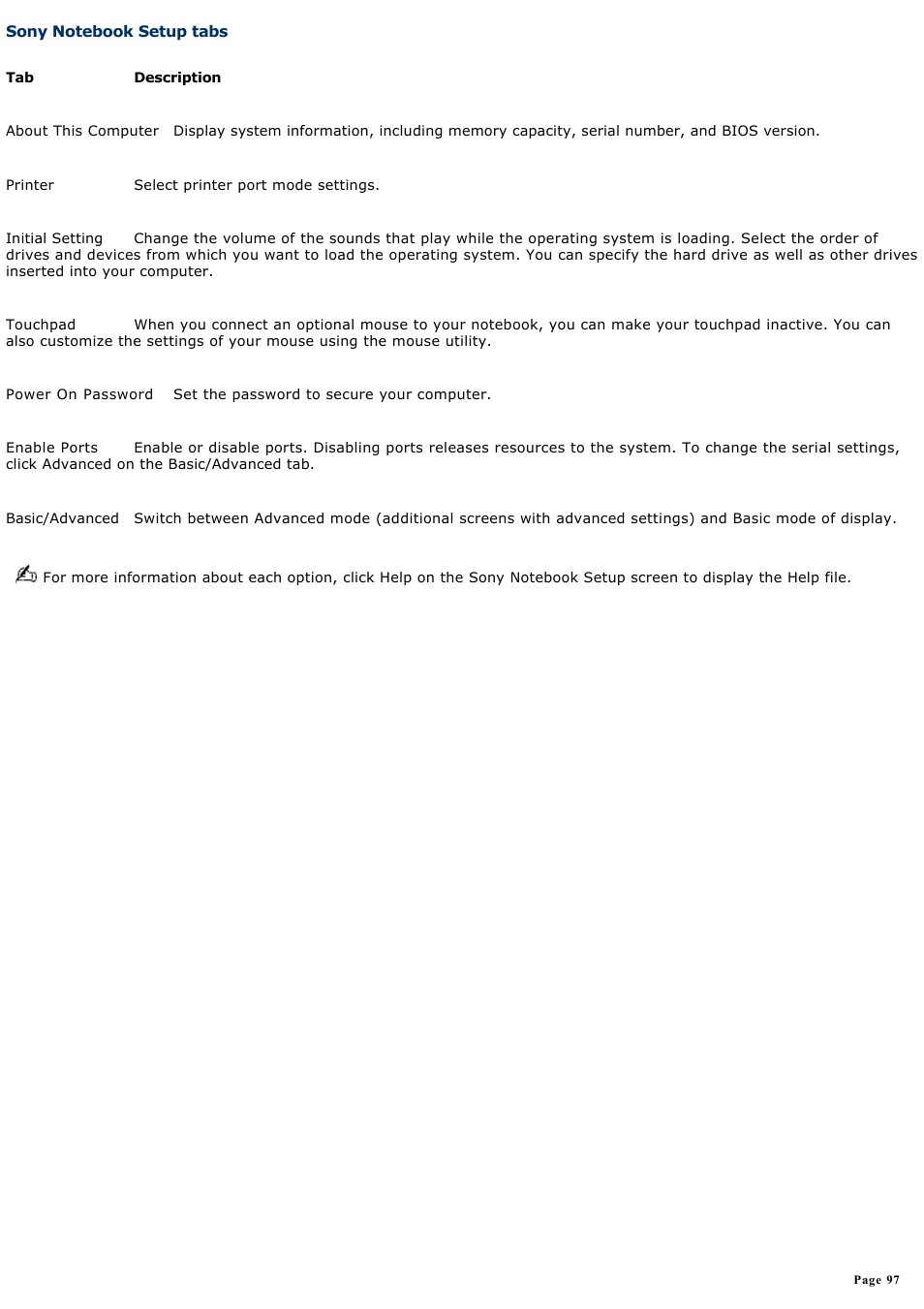 Sony Notebook Setup tabs

| Tab | Description |
|---|---|
| About This Computer | Display system information, including memory capacity, serial number, and BIOS version. |
| Printer | Select printer port mode settings. |
| Initial Setting | Change the volume of the sounds that play while the operating system is loading. Select the order of drives and devices from which you want to load the operating system. You can specify the hard drive as well as other drives inserted into your computer. |
| Touchpad | When you connect an optional mouse to your notebook, you can make your touchpad inactive. You can also customize the settings of your mouse using the mouse utility. |
| Power On Password | Set the password to secure your computer. |
| Enable Ports | Enable or disable ports. Disabling ports releases resources to the system. To change the serial settings, click Advanced on the Basic/Advanced tab. |
| Basic/Advanced | Switch between Advanced mode (additional screens with advanced settings) and Basic mode of display. |

For more information about each option, click Help on the Sony Notebook Setup screen to display the Help file.

Page 97